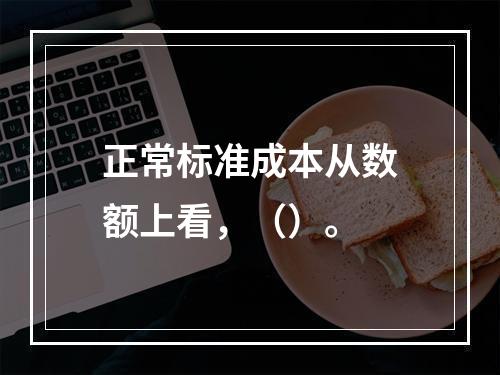 正常标准成本从数额上看，（）。